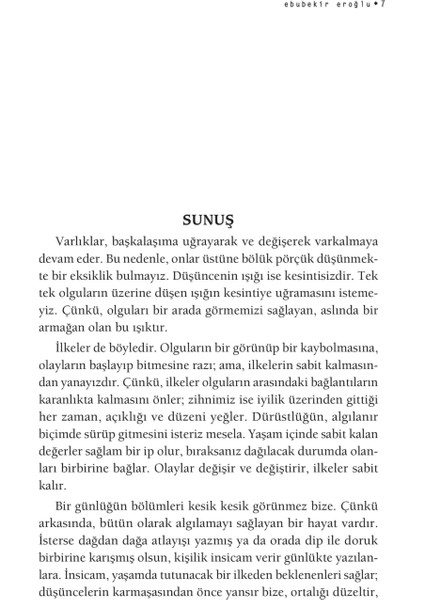 ebubekir eroğlu • 7

SUNUŞ

Varlıklar, başkalaşıma uğrayarak ve değişerek varkalmaya devam eder. Bu nedenle, onlar üstüne bölük pörçük düşünmekte bir eksiklik bulmayız. Düşüncenin ışığı ise kesintisizdir. Tek tek olguların üzerine düşen ışığın kesintiye uğramasını istemeyiz. Çünkü, olguları bir arada görmemizi sağlayan, aslında bir armağan olan bu ışıktır.

İlkeler de böyledir. Olguların bir görünüp bir kaybolmasına, olayların başlayıp bitmesine razı; ama, ilkelerin sabit kalmasından yanayızdır. Çünkü, ilkeler olguların arasındaki bağlantıların karanlıkta kalmasını önler; zihnimiz ise iyilik üzerinden gittiği her zaman, açıklığı ve düzeni yeğler. Dürüstlüğün, algılanır biçimde sürüp gitmesini isteriz mesela. Yaşam içinde sabit kalan değerler sağlam bir ip olur, bıraksanız dağılacak durumda olanları birbirine bağlar. Olaylar değişir ve değiştirir, ilkeler sabit kalır.

Bir günlüğün bölümleri kesik kesik görünmez bize. Çünkü arkasında, bütün olarak algılamayı sağlayan bir hayat vardır. İsterse dağdan dağa atlayışı yazmış ya da orada dip ile doruk birbirine karışmış olsun, kişilik insicam verir günlükte yazılanlara. İnsicam, yaşamda tutunacak bir ilkeden beklenenleri sağlar; düşüncelerin karmaşasından önce yansır bize, ortalığı düzeltir,